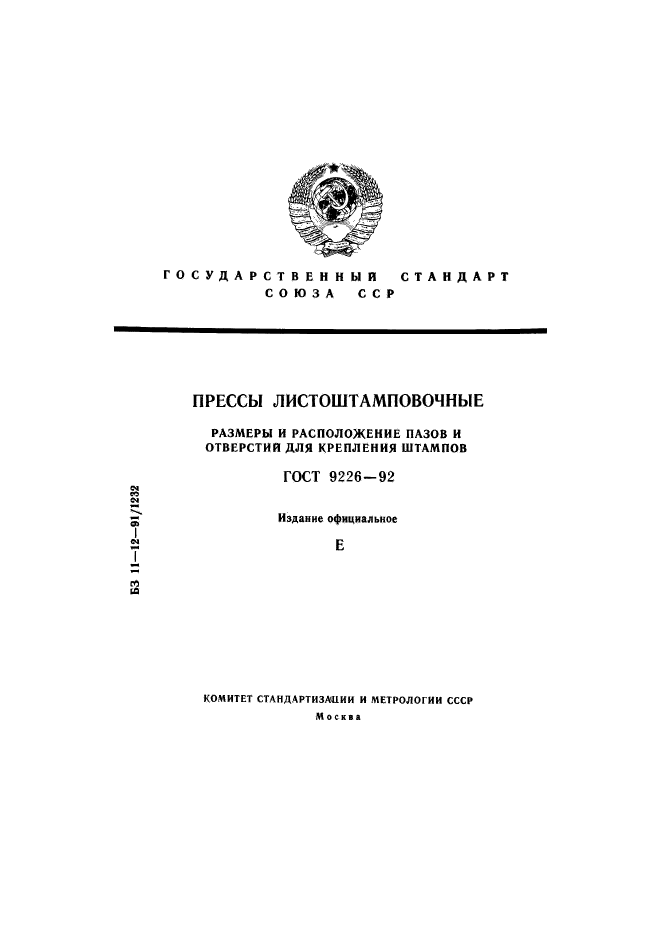 ГОСУДАРСТВЕННЫЙ СТАНДАРТ
СОЮЗА ССР

ПРЕССЫ ЛИСТОШТАМПОВОЧНЫЕ

РАЗМЕРЫ И РАСПОЛОЖЕНИЕ ПАЗОВ И ОТВЕРСТИЙ ДЛЯ КРЕПЛЕНИЯ ШТАМПОВ

ГОСТ 9226—92

Издание официальное

Е

БЗ 11—12—91/1232

КОМИТЕТ СТАНДАРТИЗАЦИИ И МЕТРОЛОГИИ СССР
Москва